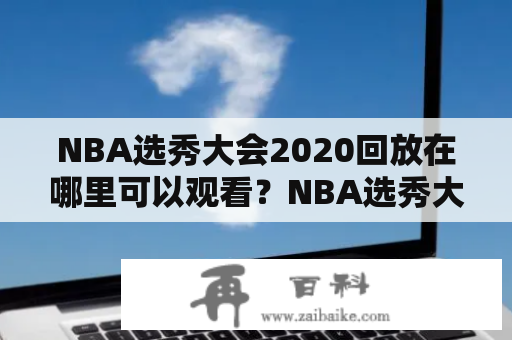 NBA选秀大会2020回放在哪里可以观看？NBA选秀大

再 百科
www.zaibaike.com